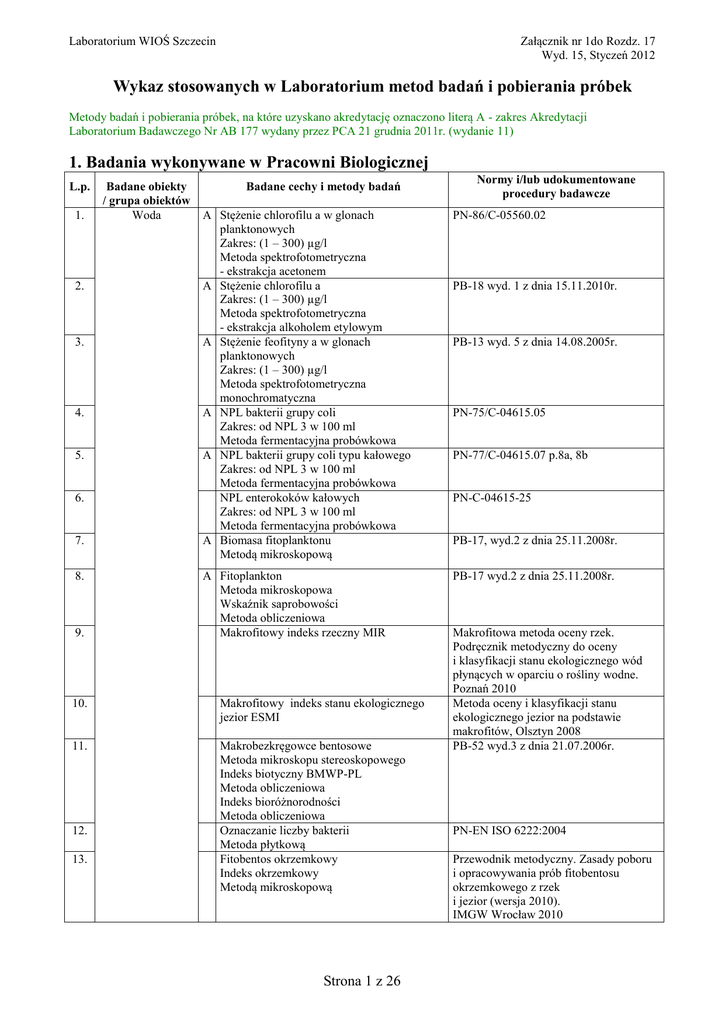 Laboratorium WIOŚ Szczecin

Załącznik nr 1do Rozdz. 17
Wyd. 15, Styczeń 2012

Wykaz stosowanych w Laboratorium metod badań i pobierania próbek

Metody badań i pobierania próbek, na które uzyskano akredytację oznaczono literą A - zakres Akredytacji Laboratorium Badawczego Nr AB 177 wydany przez PCA 21 grudnia 2011r. (wydanie 11)

1. Badania wykonywane w Pracowni Biologicznej

| L.p. | Badane obiekty / grupa obiektów | | Badane cechy i metody badań | Normy i/lub udokumentowane procedury badawcze |
|---|---|---|---|---|
| 1. | Woda | A | Stężenie chlorofilu a w glonach planktonowych Zakres: (1 – 300) µg/l Metoda spektrofotometryczna - ekstrakcja acetonem | PN-86/C-05560.02 |
| 2. | | A | Stężenie chlorofilu a Zakres: (1 – 300) µg/l Metoda spektrofotometryczna - ekstrakcja alkoholem etylowym | PB-18 wyd. 1 z dnia 15.11.2010r. |
| 3. | | A | Stężenie feofityny a w glonach planktonowych Zakres: (1 – 300) µg/l Metoda spektrofotometryczna monochromatyczna | PB-13 wyd. 5 z dnia 14.08.2005r. |
| 4. | | A | NPL bakterii grupy coli Zakres: od NPL 3 w 100 ml Metoda fermentacyjna probówkowa | PN-75/C-04615.05 |
| 5. | | A | NPL bakterii grupy coli typu kałowego Zakres: od NPL 3 w 100 ml Metoda fermentacyjna probówkowa | PN-77/C-04615.07 p.8a, 8b |
| 6. | | | NPL enterokoków kałowych Zakres: od NPL 3 w 100 ml Metoda fermentacyjna probówkowa | PN-C-04615-25 |
| 7. | | A | Biomasa fitoplanktonu Metodą mikroskopową | PB-17, wyd.2 z dnia 25.11.2008r. |
| 8. | | A | Fitoplankton Metoda mikroskopowa Wskaźnik saprobowości Metoda obliczeniowa | PB-17 wyd.2 z dnia 25.11.2008r. |
| 9. | | | Makrofitowy indeks rzeczny MIR | Makrofitowa metoda oceny rzek. Podręcznik metodyczny do oceny i klasyfikacji stanu ekologicznego wód płynących w oparciu o rośliny wodne. Poznań 2010 |
| 10. | | | Makrofitowy indeks stanu ekologicznego jezior ESMI | Metoda oceny i klasyfikacji stanu ekologicznego jezior na podstawie makrofitów, Olsztyn 2008 |
| 11. | | | Makrobezkręgowce bentosowe Metoda mikroskopu stereoskopowego Indeks biotyczny BMWP-PL Metoda obliczeniowa Indeks bioróżnorodności Metoda obliczeniowa | PB-52 wyd.3 z dnia 21.07.2006r. |
| 12. | | | Oznaczanie liczby bakterii Metoda płytkową | PN-EN ISO 6222:2004 |
| 13. | | | Fitobentos okrzemkowy Indeks okrzemkowy Metodą mikroskopową | Przewodnik metodyczny. Zasady poboru i opracowywania prób fitobentosu okrzemkowego z rzek i jezior (wersja 2010). IMGW Wrocław 2010 |

Strona 1 z 26